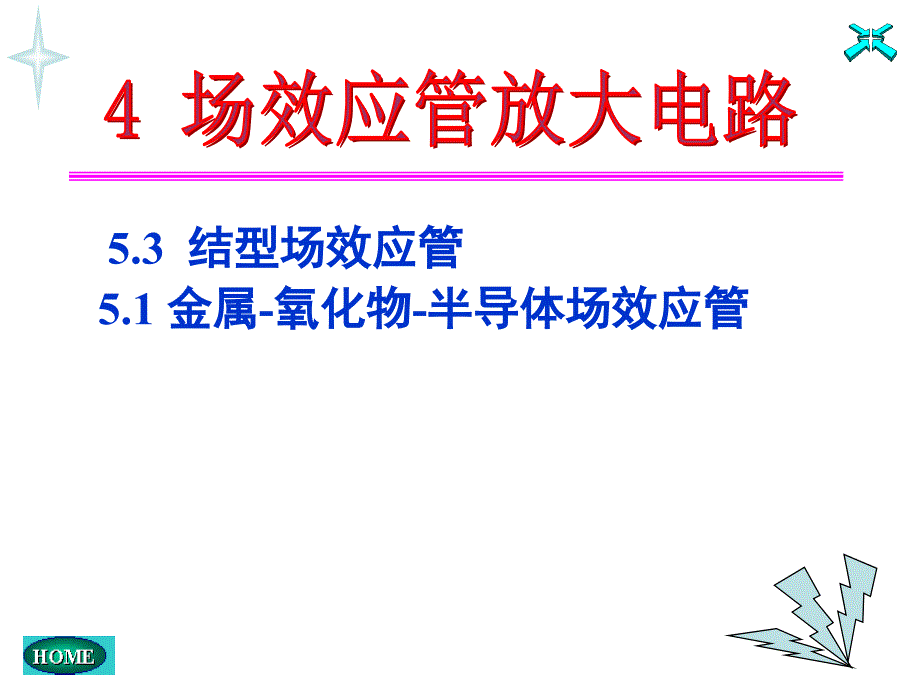 4 场效应管放大电路

5.3 结型场效应管
5.1 金属-氧化物-半导体场效应管

HOME